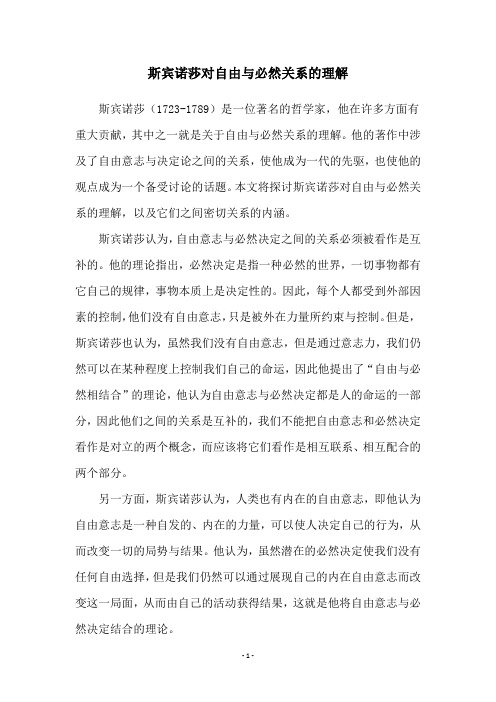 斯宾诺莎对自由与必然关系的理解

斯宾诺莎（1723-1789）是一位著名的哲学家，他在许多方面有重大贡献，其中之一就是关于自由与必然关系的理解。他的著作中涉及了自由意志与决定论之间的关系，使他成为一代的先驱，也使他的观点成为一个备受讨论的话题。本文将探讨斯宾诺莎对自由与必然关系的理解，以及它们之间密切关系的内涵。

斯宾诺莎认为，自由意志与必然决定之间的关系必须被看作是互补的。他的理论指出，必然决定是指一种必然的世界，一切事物都有它自己的规律，事物本质上是决定性的。因此，每个人都受到外部因素的控制，他们没有自由意志，只是被外在力量所约束与控制。但是，斯宾诺莎也认为，虽然我们没有自由意志，但是通过意志力，我们仍然可以在某种程度上控制我们自己的命运，因此他提出了“自由与必然相结合”的理论，他认为自由意志与必然决定都是人的命运的一部分，因此他们之间的关系是互补的，我们不能把自由意志和必然决定看作是对立的两个概念，而应该将它们看作是相互联系、相互配合的两个部分。

另一方面，斯宾诺莎认为，人类也有内在的自由意志，即他认为自由意志是一种自发的、内在的力量，可以使人决定自己的行为，从而改变一切的局势与结果。他认为，虽然潜在的必然决定使我们没有任何自由选择，但是我们仍然可以通过展现自己的内在自由意志而改变这一局面，从而由自己的活动获得结果，这就是他将自由意志与必然决定结合的理论。

- 1 -